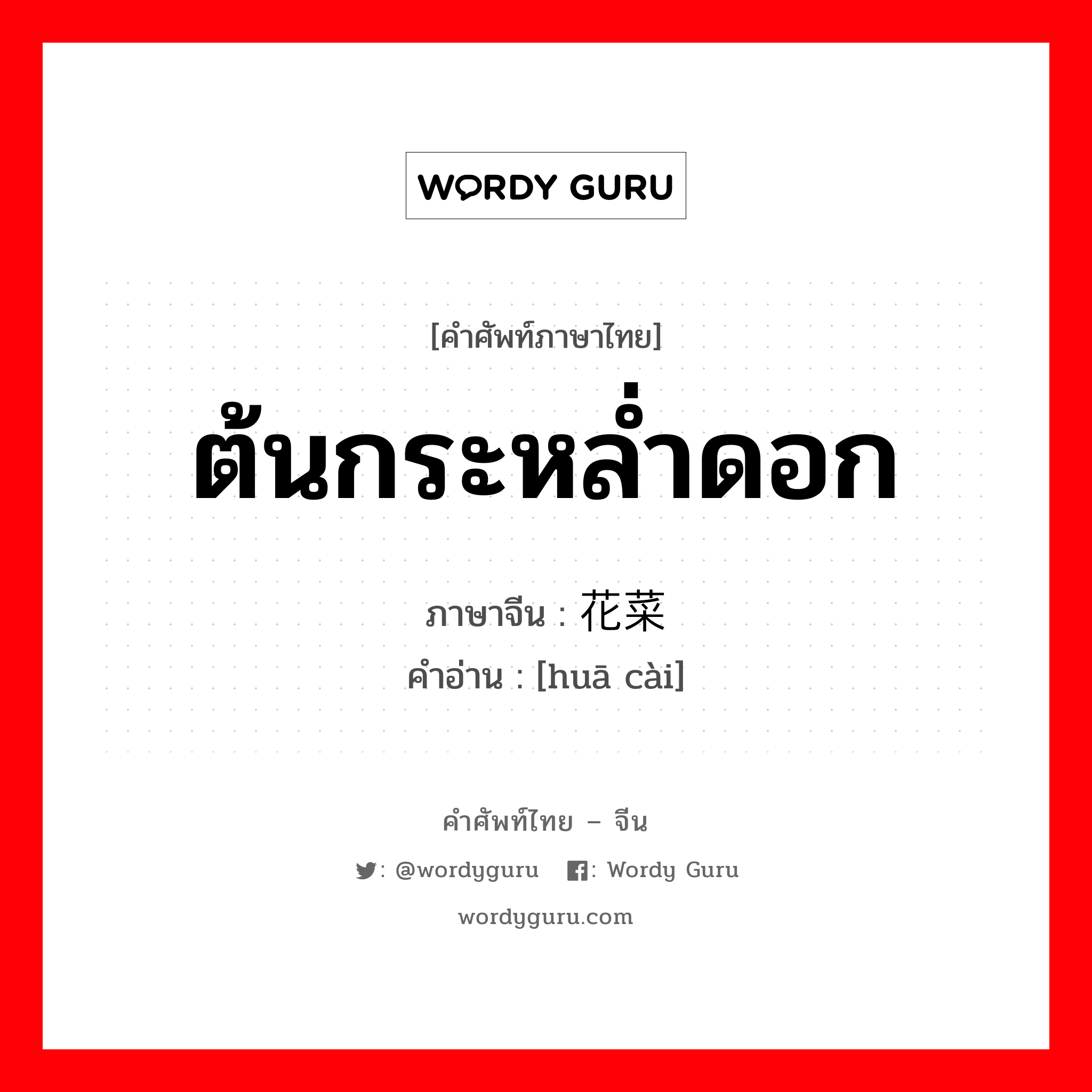 WORDY GURU

[คำศัพท์ภาษาไทย]

ต้นกระหล่ำดอก

ภาษาจีน : 花菜
คำอ่าน : [huā cài]

คำศัพท์ไทย – จีน
: @wordyguru : Wordy Guru
wordyguru.com